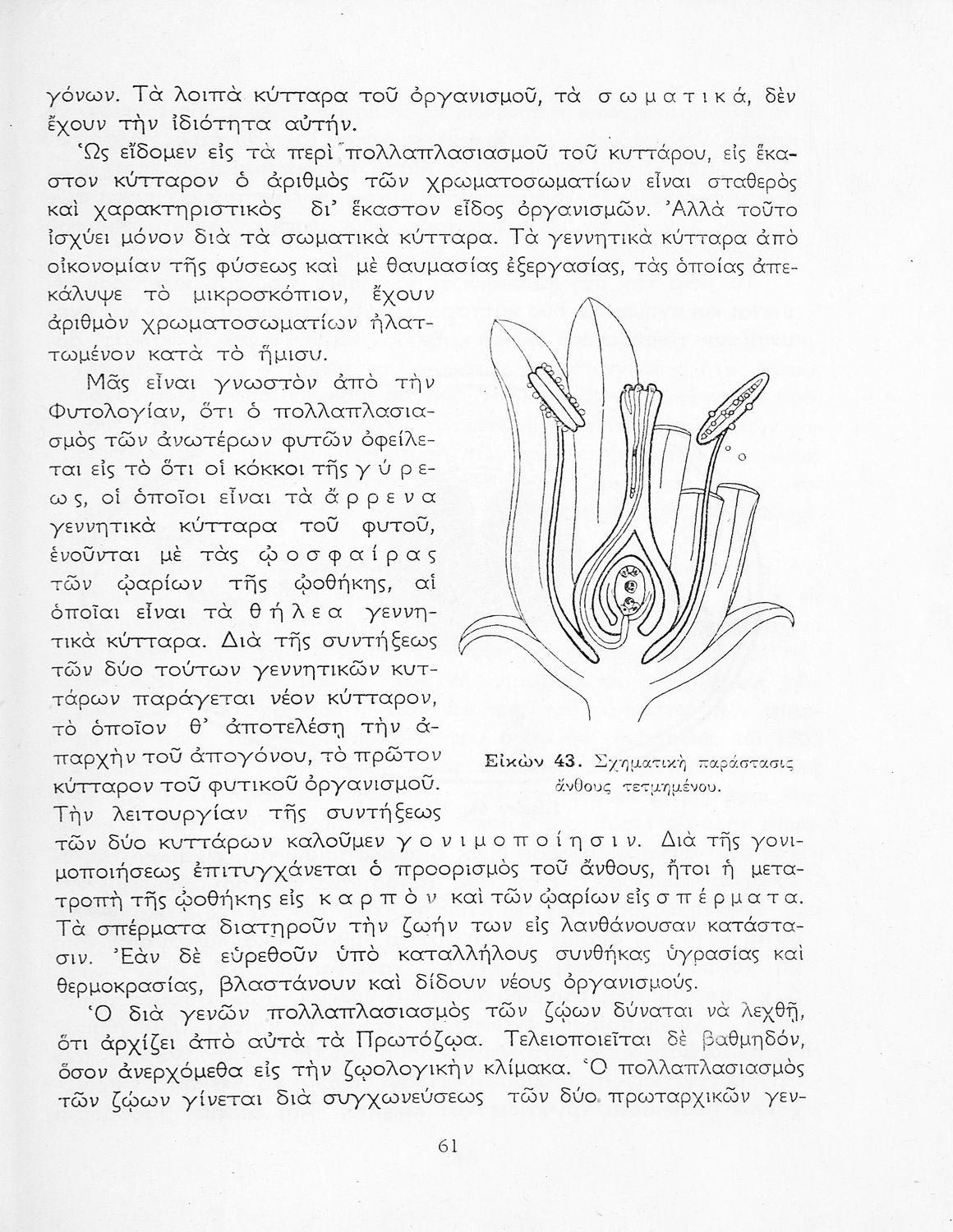 γόνων. Τὰ λοιπὰ κύτταρα τοῦ ὀργανισμοῦ, τὰ σωματικά, δὲν ἔχουν τὴν ἰδιότητα αὐτήν.

Ὡς εἴδομεν εἰς τὰ περὶ πολλαπλασιασμοῦ τοῦ κυττάρου, εἰς ἕκαστον κύτταρον ὁ ἀριθμὸς τῶν χρωματοσωματίων εἶναι σταθερὸς καὶ χαρακτηριστικὸς δι' ἕκαστον εἶδος ὀργανισμῶν. Ἀλλὰ τοῦτο ἰσχύει μόνον διὰ τὰ σωματικὰ κύτταρα. Τὰ γεννητικὰ κύτταρα ἀπὸ οἰκονομίαν τῆς φύσεως καὶ μὲ θαυμασίας ἐξεργασίας, τὰς ὁποίας ἀπεκάλυψε τὸ μικροσκόπιον, ἔχουν ἀριθμὸν χρωματοσωματίων ἠλαττωμένον κατὰ τὸ ἥμισυ.

Μᾶς εἶναι γνωστὸν ἀπὸ τὴν Φυτολογίαν, ὅτι ὁ πολλαπλασιασμὸς τῶν ἀνωτέρων φυτῶν ὀφείλεται εἰς τὸ ὅτι οἱ κόκκοι τῆς γύρεως, οἱ ὁποῖοι εἶναι τὰ ἄρρενα γεννητικὰ κύτταρα τοῦ φυτοῦ, ἑνοῦνται μὲ τὰς ᾠοσφαίρας τῶν ᾠαρίων τῆς ᾠοθήκης, αἱ ὁποῖαι εἶναι τὰ θήλεα γεννητικὰ κύτταρα. Διὰ τῆς συντήξεως τῶν δύο τούτων γεννητικῶν κυττάρων παράγεται νέον κύτταρον, τὸ ὁποῖον θ' ἀποτελέσῃ τὴν ἀπαρχὴν τοῦ ἀπογόνου, τὸ πρῶτον κύτταρον τοῦ φυτικοῦ ὀργανισμοῦ. Τὴν λειτουργίαν τῆς συντήξεως τῶν δύο κυττάρων καλοῦμεν γονιμοποίησιν. Διὰ τῆς γονιμοποιήσεως ἐπιτυγχάνεται ὁ προορισμὸς τοῦ ἄνθους, ἤτοι ἡ μετατροπὴ τῆς ᾠοθήκης εἰς καρπὸν καὶ τῶν ᾠαρίων εἰς σπέρματα. Τὰ σπέρματα διατηροῦν τὴν ζωήν των εἰς λανθάνουσαν κατάστασιν. Ἐὰν δὲ εὑρεθοῦν ὑπὸ καταλλήλους συνθήκας ὑγρασίας καὶ θερμοκρασίας, βλαστάνουν καὶ δίδουν νέους ὀργανισμούς.

Εἰκὼν 43. Σχηματικὴ παράστασις ἄνθους τετμημένου.

Ὁ διὰ γενῶν πολλαπλασιασμὸς τῶν ζώων δύναται νὰ λεχθῇ, ὅτι ἀρχίζει ἀπὸ αὐτὰ τὰ Πρωτόζῳα. Τελειοποιεῖται δὲ βαθμηδόν, ὅσον ἀνερχόμεθα εἰς τὴν ζῳολογικὴν κλίμακα. Ὁ πολλαπλασιασμὸς τῶν ζῴων γίνεται διὰ συγχωνεύσεως τῶν δύο πρωταρχικῶν γεν-

61